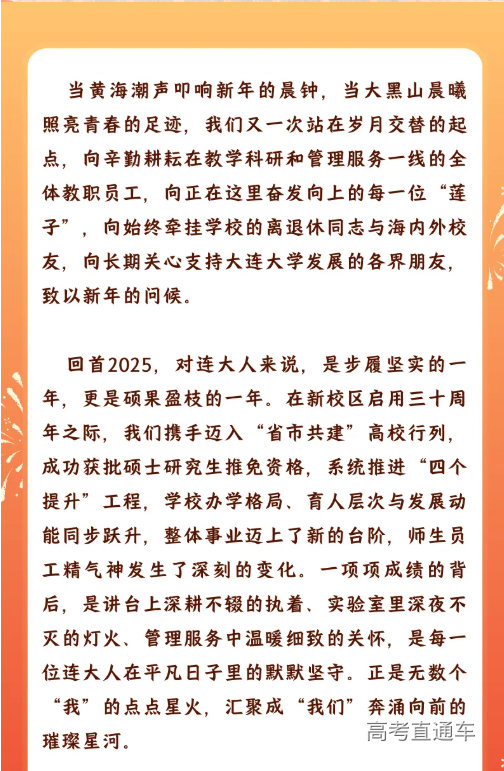 当黄海潮声叩响新年的晨钟，当大黑山晨曦照亮青春的足迹，我们又一次站在岁月交替的起点，向辛勤耕耘在教学科研和管理服务一线的全体教职员工，向正在这里奋发向上的每一位“莲子”，向始终牵挂学校的离退休同志与海内外校友，向长期关心支持大连大学发展的各界朋友，致以新年的问候。

回首2025，对连大人来说，是步履坚实的一年，更是硕果盈枝的一年。在新校区启用三十周年之际，我们携手迈入“省市共建”高校行列，成功获批硕士研究生推免资格，系统推进“四个提升”工程，学校办学格局、育人层次与发展动能同步跃升，整体事业迈上了新的台阶，师生员工精气神发生了深刻的变化。一项项成绩的背后，是讲台上深耕不辍的执着、实验室里深夜不灭的灯火、管理服务中温暖细致的关怀，是每一位连大人在平凡日子里的默默坚守。正是无数个“我”的点点星火，汇聚成“我们”奔涌向前的璀璨星河。

高考直通车